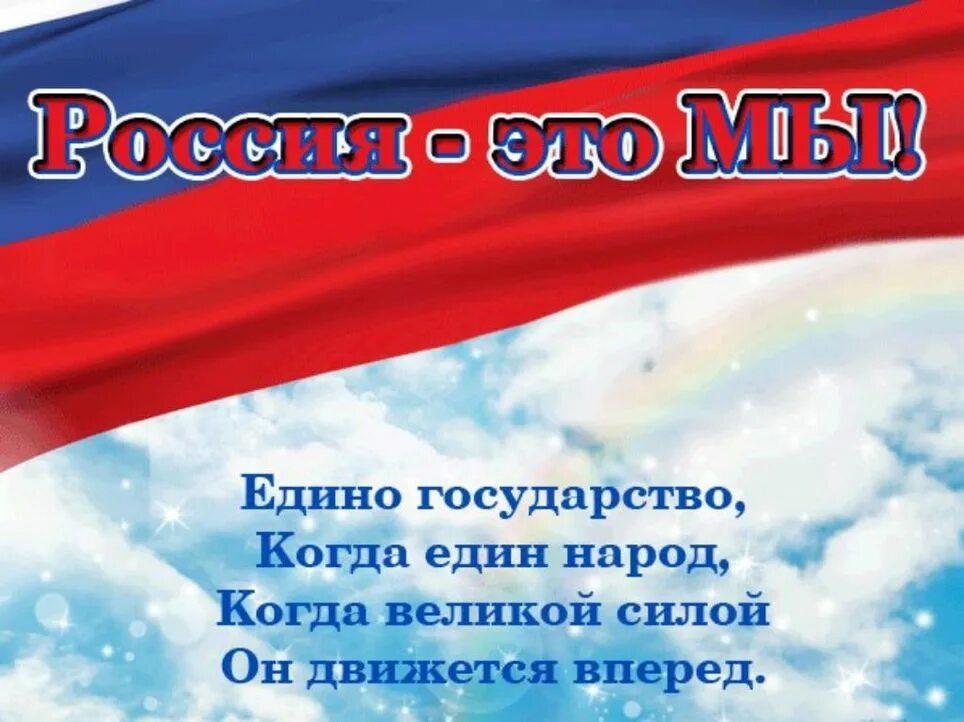 Россия - это МЫ!

Едино государство,
Когда един народ,
Когда великой силой
Он движется вперед.